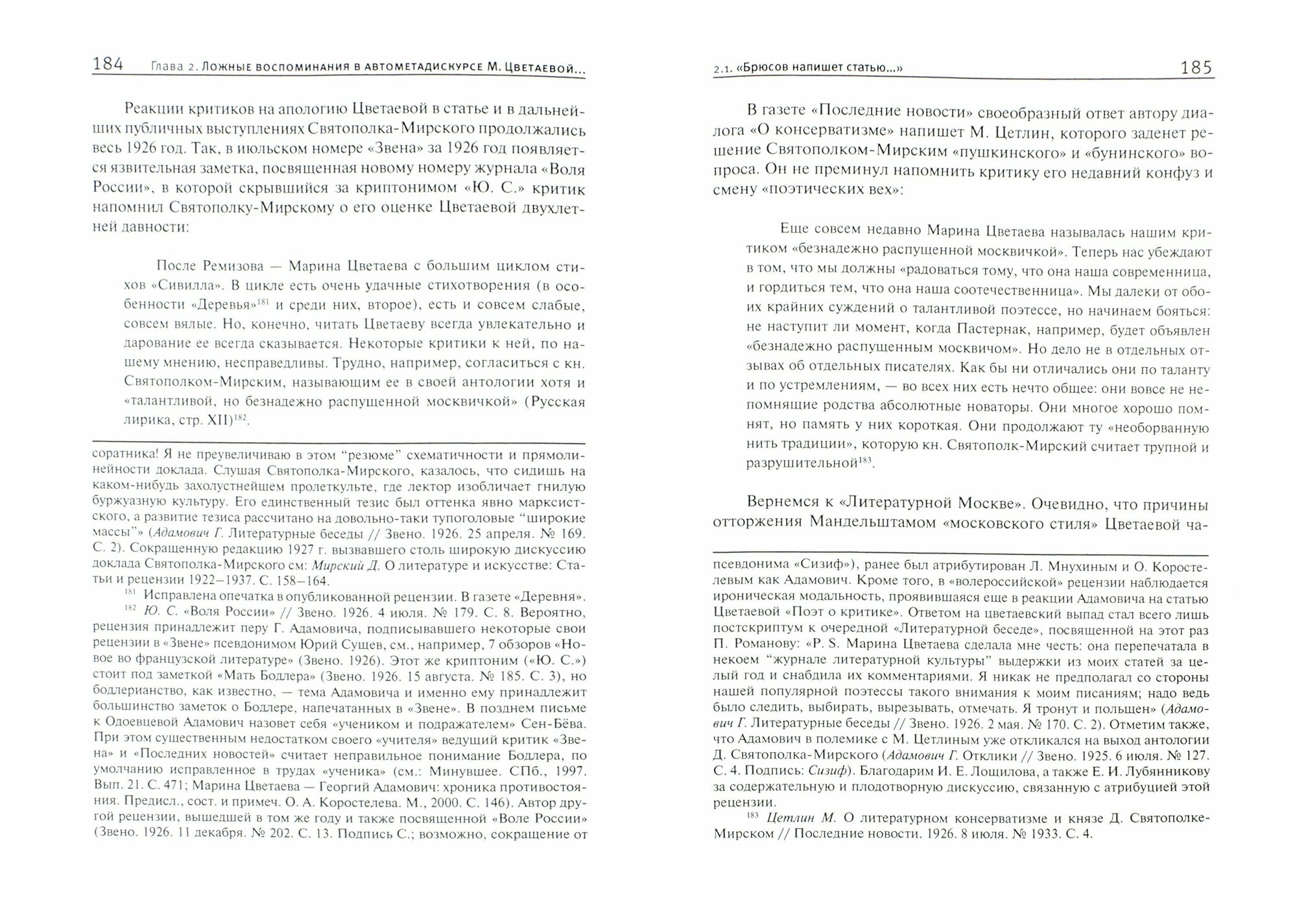 184 Глава 2. Ложные воспоминания в автометадискурсе М. Цветаевой...

Реакции критиков на апологию Цветаевой в статье и в дальнейших публичных выступлениях Святополка-Мирского продолжались весь 1926 год. Так, в июльском номере «Звена» за 1926 год появляется язвительная заметка, посвященная новому номеру журнала «Воля России», в которой скрывшийся за криптонимом «Ю. С.» критик напомнил Святополку-Мирскому о его оценке Цветаевой двухлетней давности:

После Ремизова — Марина Цветаева с большим циклом стихов «Сивилла». В цикле есть очень удачные стихотворения (в особенности «Деревья»$^{181}$ и среди них, второе), есть и совсем слабые, совсем вялые. Но, конечно, читать Цветаеву всегда увлекательно и дарование ее всегда сказывается. Некоторые критики к ней, по нашему мнению, несправедливы. Трудно, например, согласиться с кн. Святополком-Мирским, называющим ее в своей антологии хотя и «талантливой, но безнадежно распущенной москвичкой» (Русская лирика, стр. XII)$^{182}$.

соратника! Я не преувеличиваю в этом “резюме” схематичности и прямолинейности доклада. Слушая Святополка-Мирского, казалось, что сидишь на каком-нибудь захолустнейшем пролеткульте, где лектор изобличает гнилую буржуазную культуру. Его единственный тезис был оттенка явно марксистского, а развитие тезиса рассчитано на довольно-таки тупоголовые “широкие массы”» (Адамович Г. Литературные беседы // Звено. 1926. 25 апреля. № 169. С. 2). Сокращенную редакцию 1927 г. вызвавшего столь широкую дискуссию доклада Святополка-Мирского см: Мирский Д. О литературе и искусстве: Статьи и рецензии 1922–1937. С. 158–164.

$^{181}$ Исправлена опечатка в опубликованной рецензии. В газете «Деревня».

$^{182}$ Ю. С. «Воля России» // Звено. 1926. 4 июля. № 179. С. 8. Вероятно, рецензия принадлежит перу Г. Адамовича, подписывавшего некоторые свои рецензии в «Звене» псевдонимом Юрий Сущев, см., например, 7 обзоров «Новое во французской литературе» (Звено. 1926). Этот же криптоним («Ю. С.») стоит под заметкой «Мать Бодлера» (Звено. 1926. 15 августа. № 185. С. 3), но бодлерианство, как известно, — тема Адамовича и именно ему принадлежит большинство заметок о Бодлере, напечатанных в «Звене». В позднем письме к Одоевцевой Адамович назовет себя «учеником и подражателем» Сен-Бёва. При этом существенным недостатком своего «учителя» ведущий критик «Звена» и «Последних новостей» считает неправильное понимание Бодлера, по умолчанию исправленное в трудах «ученика» (см.: Минувшее. СПб., 1997. Вып. 21. С. 471; Марина Цветаева — Георгий Адамович: хроника противостояния. Предисл., сост. и примеч. О. А. Коростелева. М., 2000. С. 146). Автор другой рецензии, вышедшей в том же году и также посвященной «Воле России» (Звено. 1926. 11 декабря. № 202. С. 13. Подпись С.; возможно, сокращение от

2.1. «Брюсов напишет статью...» 185

В газете «Последние новости» своеобразный ответ автору диалога «О консерватизме» напишет М. Цетлин, которого заденет решение Святополком-Мирским «пушкинского» и «бунинского» вопроса. Он не преминул напомнить критику его недавний конфуз и смену «поэтических вех»:

Еще совсем недавно Марина Цветаева называлась нашим критиком «безнадежно распущенной москвичкой». Теперь нас убеждают в том, что мы должны «радоваться тому, что она наша современница, и гордиться тем, что она наша соотечественница». Мы далеки от обоих крайних суждений о талантливой поэтессе, но начинаем бояться: не наступит ли момент, когда Пастернак, например, будет объявлен «безнадежно распущенным москвичом». Но дело не в отдельных отзывах об отдельных писателях. Как бы ни отличались они по таланту и по устремлениям, — во всех них есть нечто общее: они вовсе не непомнящие родства абсолютные новаторы. Они многое хорошо помнят, но память у них короткая. Они продолжают ту «необорванную нить традиции», которую кн. Святополк-Мирский считает трупной и разрушительной$^{183}$.

Вернемся к «Литературной Москве». Очевидно, что причины отторжения Мандельштамом «московского стиля» Цветаевой ча-

псевдонима «Сизиф»), ранее был атрибутирован Л. Мнухиным и О. Коростелевым как Адамович. Кроме того, в «волероссийской» рецензии наблюдается ироническая модальность, проявившаяся еще в реакции Адамовича на статью Цветаевой «Поэт о критике». Ответом на цветаевский выпад стал всего лишь постскриптум к очередной «Литературной беседе», посвященной на этот раз П. Романову: «P. S. Марина Цветаева сделала мне честь: она перепечатала в некоем “журнале литературной культуры” выдержки из моих статей за целый год и снабдила их комментариями. Я никак не предполагал со стороны нашей популярной поэтессы такого внимания к моим писаниям; надо ведь было следить, выбирать, вырезывать, отмечать. Я тронут и польщен» (Адамович Г. Литературные беседы // Звено. 1926. 2 мая. № 170. С. 2). Отметим также, что Адамович в полемике с М. Цетлиным уже откликался на выход антологии Д. Святополка-Мирского (Адамович Г. Отклики // Звено. 1925. 6 июля. № 127. С. 4. Подпись: Сизиф). Благодарим И. Е. Лощилова, а также Е. И. Лубянникову за содержательную и плодотворную дискуссию, связанную с атрибуцией этой рецензии.

$^{183}$ Цетлин М. О литературном консерватизме и князе Д. Святополке-Мирском // Последние новости. 1926. 8 июля. № 1933. С. 4.